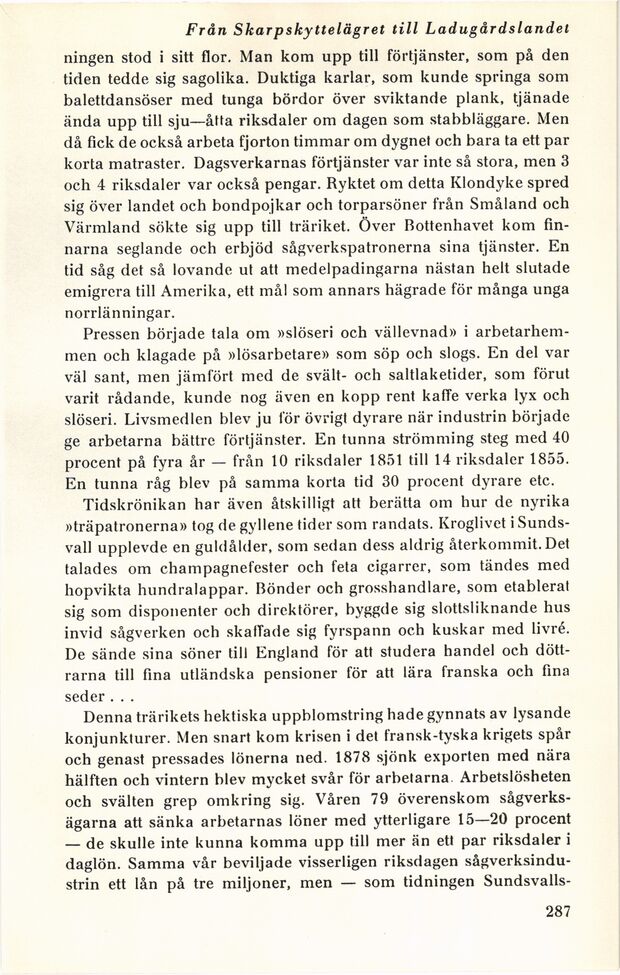 Från Skarpskyttelägret till Ladugårdslandet

ningen stod i sitt flor. Man kom upp till förtjänster, som på den tiden tedde sig sagolika. Duktiga karlar, som kunde springa som balettdansöser med tunga bördor över sviktande plank, tjänade ända upp till sju—åtta riksdaler om dagen som stabbläggare. Men då fick de också arbeta fjorton timmar om dygnet och bara ta ett par korta matraster. Dagsverkarnas förtjänster var inte så stora, men 3 och 4 riksdaler var också pengar. Ryktet om detta Klondyke spred sig över landet och bondpojkar och torparsöner från Småland och Värmland sökte sig upp till träriket. Över Bottenhavet kom finnarna seglande och erbjöd sågverkspatronerna sina tjänster. En tid såg det så lovande ut att medelpadingarna nästan helt slutade emigrera till Amerika, ett mål som annars hägrade för många unga norrlänningar.

Pressen började tala om »slöseri och vällevnad» i arbetarhemmen och klagade på »lösarbetare» som söp och slogs. En del var väl sant, men jämfört med de svält- och saltlaketider, som förut varit rådande, kunde nog även en kopp rent kaffe verka lyx och slöseri. Livsmedlen blev ju för övrigt dyrare när industrin började ge arbetarna bättre förtjänster. En tunna strömming steg med 40 procent på fyra år — från 10 riksdaler 1851 till 14 riksdaler 1855. En tunna råg blev på samma korta tid 30 procent dyrare etc.

Tidskrönikan har även åtskilligt att berätta om hur de nyrika »träpatronerna» tog de gyllene tider som randats. Kroglivet i Sundsvall upplevde en guldålder, som sedan dess aldrig återkommit. Det talades om champagnefester och feta cigarrer, som tändes med hopvikta hundralappar. Bönder och grosshandlare, som etablerat sig som disponenter och direktörer, byggde sig slottsliknande hus invid sågverken och skaffade sig fyrspann och kuskar med livré. De sände sina söner till England för att studera handel och döttrarna till fina utländska pensioner för att lära franska och fina seder . . .

Denna trärikets hektiska uppblomstring hade gynnats av lysande konjunkturer. Men snart kom krisen i det fransk-tyska krigets spår och genast pressades lönerna ned. 1878 sjönk exporten med nära hälften och vintern blev mycket svår för arbetarna. Arbetslösheten och svälten grep omkring sig. Våren 79 överenskom sågverksägarna att sänka arbetarnas löner med ytterligare 15—20 procent — de skulle inte kunna komma upp till mer än ett par riksdaler i daglön. Samma vår beviljade visserligen riksdagen sågverksindustrin ett lån på tre miljoner, men — som tidningen Sundsvalls-

287